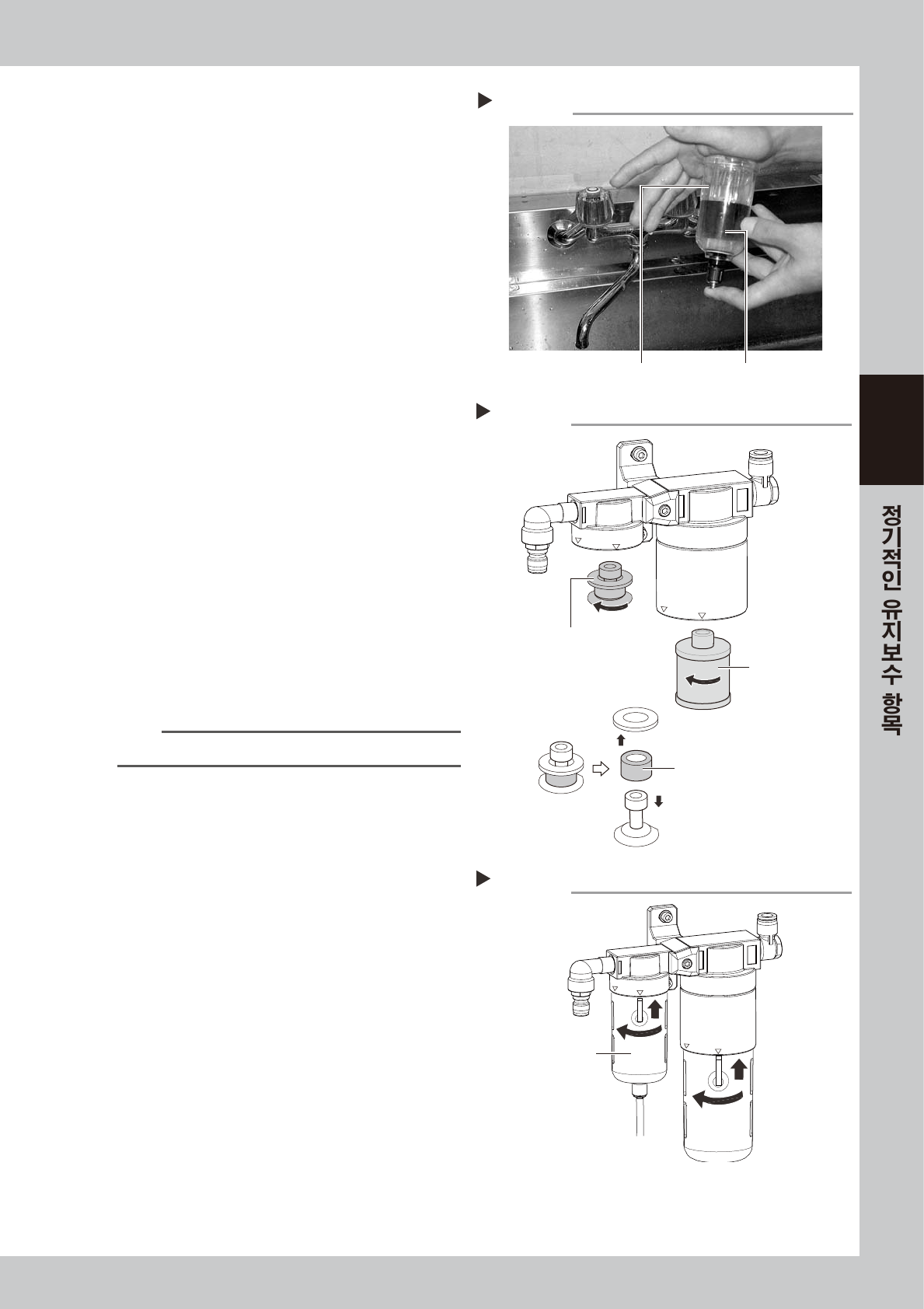 정기적인 유지보수 항목